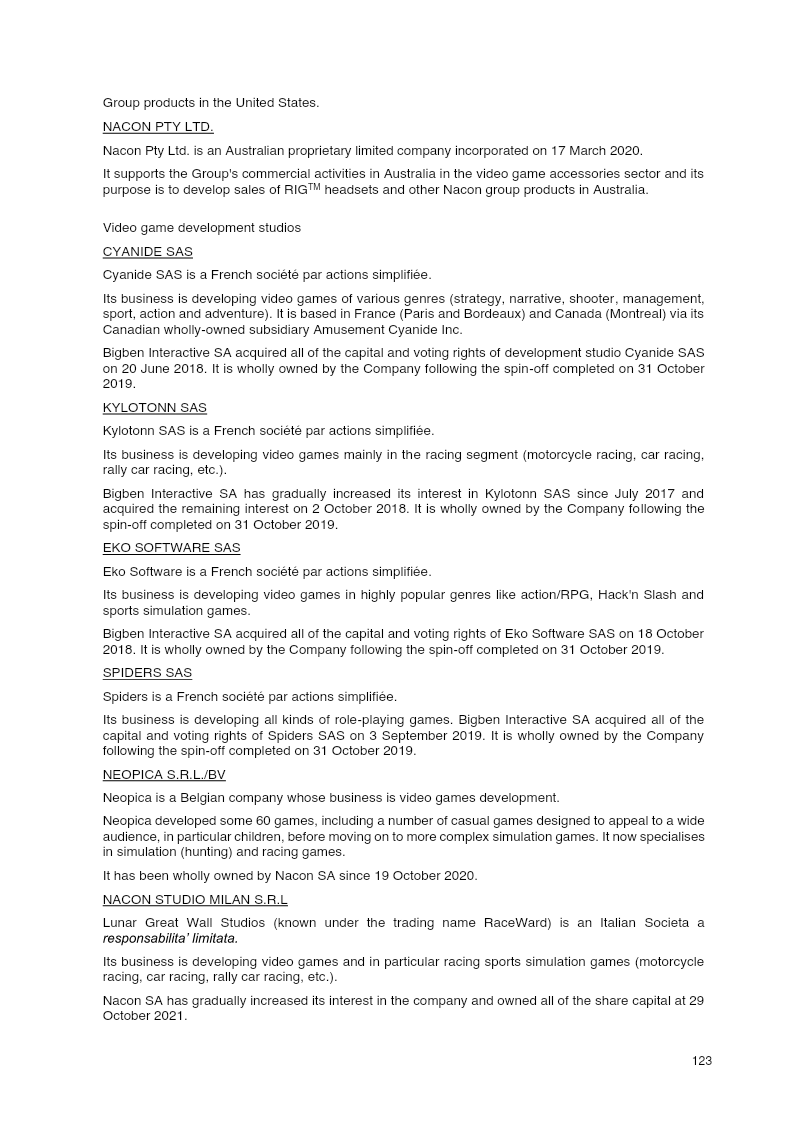 Group products in the United States.

NACON PTY LTD.

Nacon Pty Ltd. is an Australian proprietary limited company incorporated on 17 March 2020.

It supports the Group's commercial activities in Australia in the video game accessories sector and its purpose is to develop sales of RIG™ headsets and other Nacon group products in Australia.

Video game development studios

CYANIDE SAS

Cyanide SAS is a French société par actions simplifiée.

Its business is developing video games of various genres (strategy, narrative, shooter, management, sport, action and adventure). It is based in France (Paris and Bordeaux) and Canada (Montreal) via its Canadian wholly-owned subsidiary Amusement Cyanide Inc.

Bigben Interactive SA acquired all of the capital and voting rights of development studio Cyanide SAS on 20 June 2018. It is wholly owned by the Company following the spin-off completed on 31 October 2019.

KYLOTONN SAS

Kylotonn SAS is a French société par actions simplifiée.

Its business is developing video games mainly in the racing segment (motorcycle racing, car racing, rally car racing, etc.).

Bigben Interactive SA has gradually increased its interest in Kylotonn SAS since July 2017 and acquired the remaining interest on 2 October 2018. It is wholly owned by the Company following the spin-off completed on 31 October 2019.

EKO SOFTWARE SAS

Eko Software is a French société par actions simplifiée.

Its business is developing video games in highly popular genres like action/RPG, Hack'n Slash and sports simulation games.

Bigben Interactive SA acquired all of the capital and voting rights of Eko Software SAS on 18 October 2018. It is wholly owned by the Company following the spin-off completed on 31 October 2019.

SPIDERS SAS

Spiders is a French société par actions simplifiée.

Its business is developing all kinds of role-playing games. Bigben Interactive SA acquired all of the capital and voting rights of Spiders SAS on 3 September 2019. It is wholly owned by the Company following the spin-off completed on 31 October 2019.

NEOPICA S.R.L./BV

Neopica is a Belgian company whose business is video games development.

Neopica developed some 60 games, including a number of casual games designed to appeal to a wide audience, in particular children, before moving on to more complex simulation games. It now specialises in simulation (hunting) and racing games.

It has been wholly owned by Nacon SA since 19 October 2020.

NACON STUDIO MILAN S.R.L

Lunar Great Wall Studios (known under the trading name RaceWard) is an Italian Societa a responsabilita' limitata.

Its business is developing video games and in particular racing sports simulation games (motorcycle racing, car racing, rally car racing, etc.).

Nacon SA has gradually increased its interest in the company and owned all of the share capital at 29 October 2021.

123